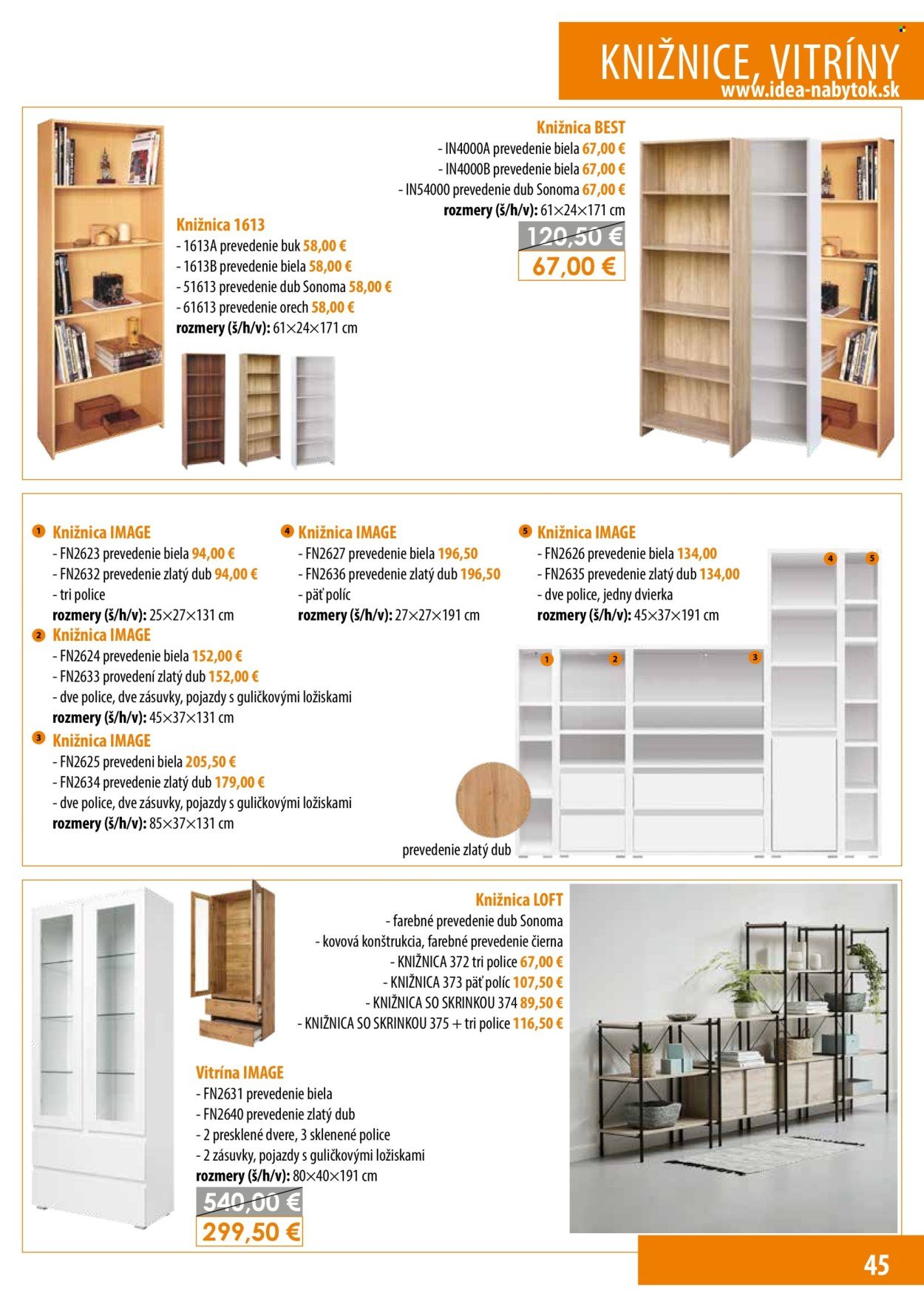 KNIŽNICE, VITRÍNY
www.idea-nabytok.sk

Knižnica 1613
- 1613A prevedenie buk 58,00 €
- 1613B prevedenie biela 58,00 €
- 51613 prevedenie dub Sonoma 58,00 €
- 61613 prevedenie orech 58,00 €
rozmery (š/h/v): 61×24×171 cm

Knižnica BEST
- IN4000A prevedenie biela 67,00 €
- IN4000B prevedenie biela 67,00 €
- IN54000 prevedenie dub Sonoma 67,00 €
rozmery (š/h/v): 61×24×171 cm
120,50 €
67,00 €

1 Knižnica IMAGE
- FN2623 prevedenie biela 94,00 €
- FN2632 prevedenie zlatý dub 94,00 €
- tri police
rozmery (š/h/v): 25×27×131 cm

2 Knižnica IMAGE
- FN2624 prevedenie biela 152,00 €
- FN2633 provedení zlatý dub 152,00 €
- dve police, dve zásuvky, pojazdy s guličkovými ložiskami
rozmery (š/h/v): 45×37×131 cm

3 Knižnica IMAGE
- FN2625 prevedeni biela 205,50 €
- FN2634 prevedenie zlatý dub 179,00 €
- dve police, dve zásuvky, pojazdy s guličkovými ložiskami
rozmery (š/h/v): 85×37×131 cm

4 Knižnica IMAGE
- FN2627 prevedenie biela 196,50
- FN2636 prevedenie zlatý dub 196,50
- päť políc
rozmery (š/h/v): 27×27×191 cm

5 Knižnica IMAGE
- FN2626 prevedenie biela 134,00
- FN2635 prevedenie zlatý dub 134,00
- dve police, jedny dvierka
rozmery (š/h/v): 45×37×191 cm

4 5 1 2 3

prevedenie zlatý dub

Knižnica LOFT
- farebné prevedenie dub Sonoma
- kovová konštrukcia, farebné prevedenie čierna
- KNIŽNICA 372 tri police 67,00 €
- KNIŽNICA 373 päť políc 107,50 €
- KNIŽNICA SO SKRINKOU 374 89,50 €
- KNIŽNICA SO SKRINKOU 375 + tri police 116,50 €

Vitrína IMAGE
- FN2631 prevedenie biela
- FN2640 prevedenie zlatý dub
- 2 presklené dvere, 3 sklenené police
- 2 zásuvky, pojazdy s guličkovými ložiskami
rozmery (š/h/v): 80×40×191 cm
540,00 €
299,50 €

45